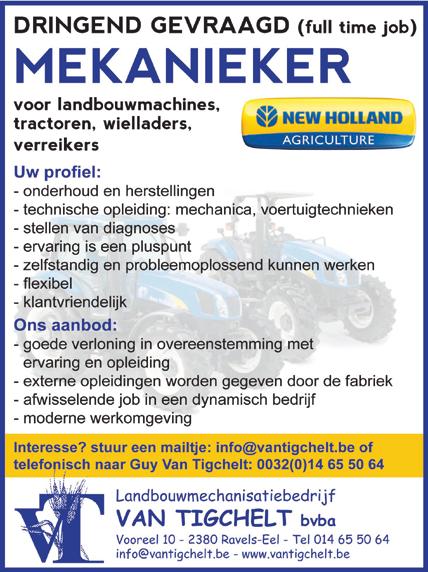 DRINGEND GEVRAAGD (full time job)

MEKANIEKER

voor landbouwmachines, tractoren, wielladers, verreikers

NEW HOLLAND
AGRICULTURE

Uw profiel:
- onderhoud en herstellingen
- technische opleiding: mechanica, voertuigtechnieken
- stellen van diagnoses
- ervaring is een pluspunt
- zelfstandig en probleemoplossend kunnen werken
- flexibel
- klantvriendelijk

Ons aanbod:
- goede verloning in overeenstemming met ervaring en opleiding
- externe opleidingen worden gegeven door de fabriek
- afwisselende job in een dynamisch bedrijf
- moderne werkomgeving

Interesse? stuur een mailtje: info@vantigchelt.be of telefonisch naar Guy Van Tigchelt: 0032(0)14 65 50 64

VT

Landbouwmechanisatiebedrijf
VAN TIGCHELT bvba
Vooreel 10 - 2380 Ravels-Eel - Tel 014 65 50 64
info@vantigchelt.be - www.vantigchelt.be